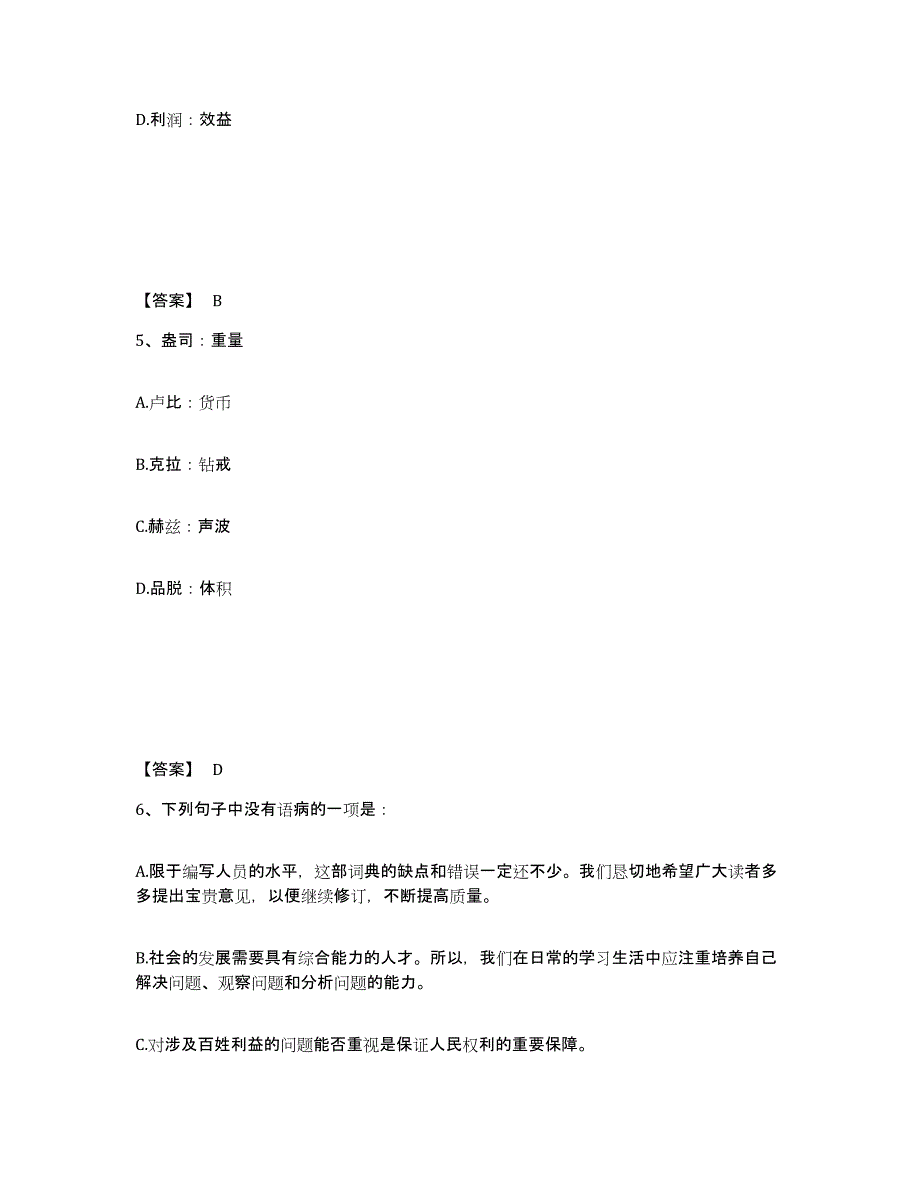 D.利润：效益

【答案】 B

5、盎司：重量

A.卢比：货币

B.克拉：钻戒

C.赫兹：声波

D.品脱：体积

【答案】 D

6、下列句子中没有语病的一项是：

A.限于编写人员的水平，这部词典的缺点和错误一定还不少。我们恳切地希望广大读者多多提出宝贵意见，以便继续修订，不断提高质量。

B.社会的发展需要具有综合能力的人才。所以，我们在日常的学习生活中应注重培养自己解决问题、观察问题和分析问题的能力。

C.对涉及百姓利益的问题能否重视是保证人民权利的重要保障。